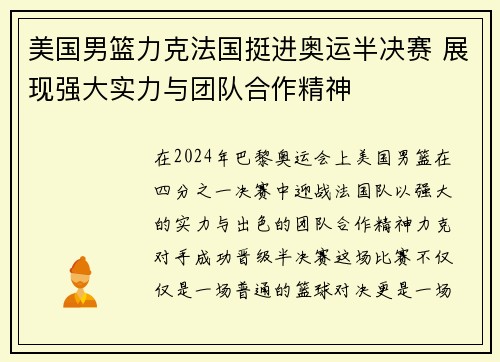 美国男篮力克法国挺进奥运半决赛 展现强大实力与团队合作精神

在2024年巴黎奥运会上美国男篮在四分之一决赛中迎战法国队以强大的实力与出色的团队合作精神力克对手成功晋级半决赛这场比赛不仅仅是一场普通的篮球对决更是一场